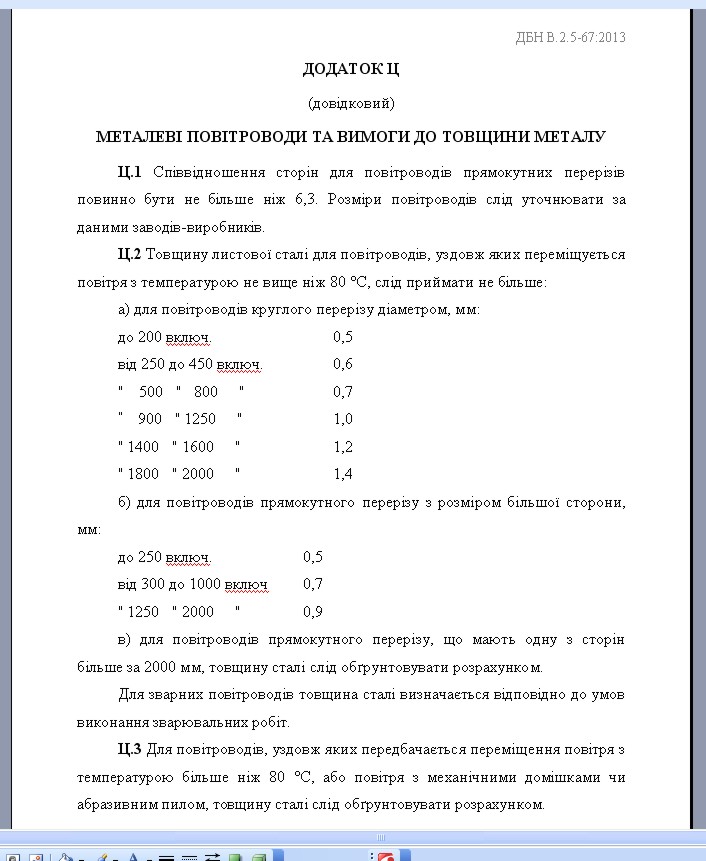 ДБН В.2.5-67:2013

ДОДАТОК Ц

(довідковий)

МЕТАЛЕВІ ПОВІТРОВОДИ ТА ВИМОГИ ДО ТОВЩИНИ МЕТАЛУ

Ц.1 Співвідношення сторін для повітроводів прямокутних перерізів повинно бути не більше ніж 6,3. Розміри повітроводів слід уточнювати за даними заводів-виробників.

Ц.2 Товщину листової сталі для повітроводів, уздовж яких переміщується повітря з температурою не вище ніж 80 °С, слід приймати не більше:

а) для повітроводів круглого перерізу діаметром, мм:

до 200 включ. 0,5

від 250 до 450 включ. 0,6

" 500 " 800 " 0,7

" 900 " 1250 " 1,0

" 1400 " 1600 " 1,2

" 1800 " 2000 " 1,4

б) для повітроводів прямокутного перерізу з розміром більшої сторони, мм:

до 250 включ. 0,5

від 300 до 1000 включ 0,7

" 1250 " 2000 " 0,9

в) для повітроводів прямокутного перерізу, що мають одну з сторін більше за 2000 мм, товщину сталі слід обґрунтовувати розрахунком.

Для зварних повітроводів товщина сталі визначається відповідно до умов виконання зварювальних робіт.

Ц.3 Для повітроводів, уздовж яких передбачається переміщення повітря з температурою більше ніж 80 °С, або повітря з механічними домішками чи абразивним пилом, товщину сталі слід обґрунтовувати розрахунком.